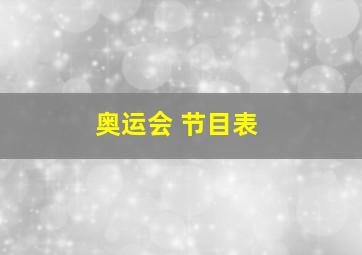 奥运会 节目表